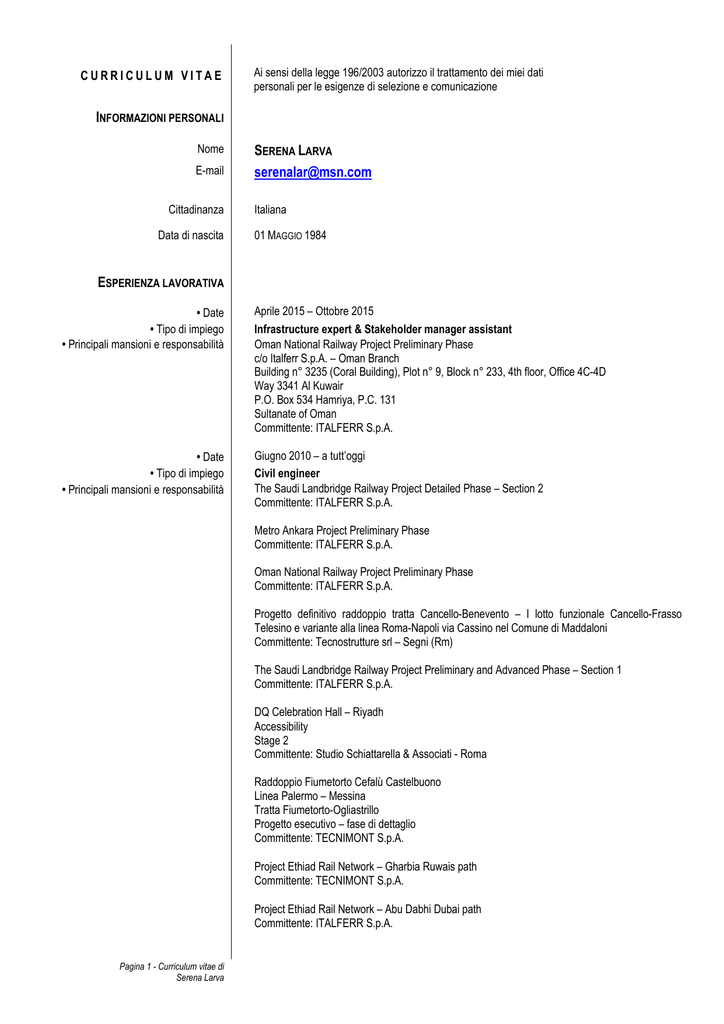 CURRICULUM VITAE

Ai sensi della legge 196/2003 autorizzo il trattamento dei miei dati personali per le esigenze di selezione e comunicazione

INFORMAZIONI PERSONALI

Nome SERENA LARVA
E-mail serenalar@msn.com

Cittadinanza Italiana

Data di nascita 01 MAGGIO 1984

ESPERIENZA LAVORATIVA

• Date Aprile 2015 – Ottobre 2015
• Tipo di impiego Infrastructure expert & Stakeholder manager assistant
• Principali mansioni e responsabilità Oman National Railway Project Preliminary Phase
c/o Italferr S.p.A. – Oman Branch
Building n° 3235 (Coral Building), Plot n° 9, Block n° 233, 4th floor, Office 4C-4D
Way 3341 Al Kuwair
P.O. Box 534 Hamriya, P.C. 131
Sultanate of Oman
Committente: ITALFERR S.p.A.

• Date Giugno 2010 – a tutt'oggi
• Tipo di impiego Civil engineer
• Principali mansioni e responsabilità The Saudi Landbridge Railway Project Detailed Phase – Section 2
Committente: ITALFERR S.p.A.

Metro Ankara Project Preliminary Phase
Committente: ITALFERR S.p.A.

Oman National Railway Project Preliminary Phase
Committente: ITALFERR S.p.A.

Progetto definitivo raddoppio tratta Cancello-Benevento – I lotto funzionale Cancello-Frasso Telesino e variante alla linea Roma-Napoli via Cassino nel Comune di Maddaloni
Committente: Tecnostrutture srl – Segni (Rm)

The Saudi Landbridge Railway Project Preliminary and Advanced Phase – Section 1
Committente: ITALFERR S.p.A.

DQ Celebration Hall – Riyadh
Accessibility
Stage 2
Committente: Studio Schiattarella & Associati - Roma

Raddoppio Fiumetorto Cefalù Castelbuono
Linea Palermo – Messina
Tratta Fiumetorto-Ogliastrillo
Progetto esecutivo – fase di dettaglio
Committente: TECNIMONT S.p.A.

Project Ethiad Rail Network – Gharbia Ruwais path
Committente: TECNIMONT S.p.A.

Project Ethiad Rail Network – Abu Dabhi Dubai path
Committente: ITALFERR S.p.A.

Pagina 1 - Curriculum vitae di Serena Larva